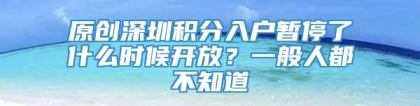 原创深圳积分入户暂停了什么时候开放？一般人都不知道